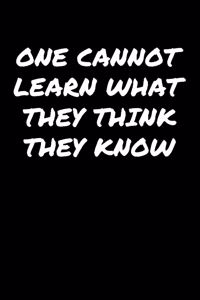 ONE CANNOT LEARN WHAT THEY THINK THEY KNOW